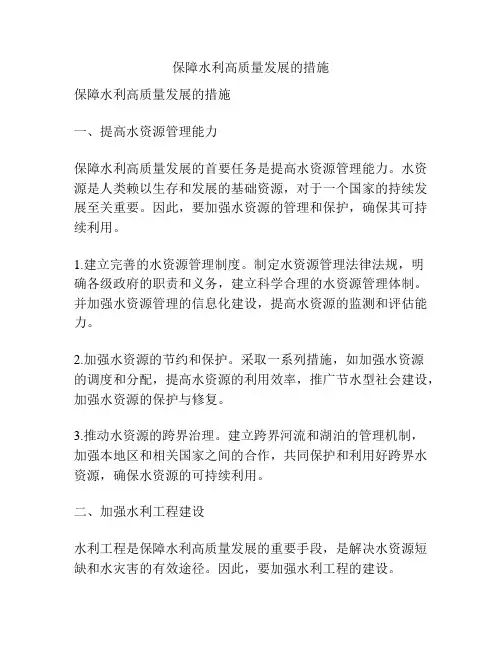 保障水利高质量发展的措施

保障水利高质量发展的措施

一、提高水资源管理能力

保障水利高质量发展的首要任务是提高水资源管理能力。水资源是人类赖以生存和发展的基础资源，对于一个国家的持续发展至关重要。因此，要加强水资源的管理和保护，确保其可持续利用。

1.建立完善的水资源管理制度。制定水资源管理法律法规，明确各级政府的职责和义务，建立科学合理的水资源管理体制。并加强水资源管理的信息化建设，提高水资源的监测和评估能力。

2.加强水资源的节约和保护。采取一系列措施，如加强水资源的调度和分配，提高水资源的利用效率，推广节水型社会建设，加强水资源的保护与修复。

3.推动水资源的跨界治理。建立跨界河流和湖泊的管理机制，加强本地区和相关国家之间的合作，共同保护和利用好跨界水资源，确保水资源的可持续利用。

二、加强水利工程建设

水利工程是保障水利高质量发展的重要手段，是解决水资源短缺和水灾害的有效途径。因此，要加强水利工程的建设。